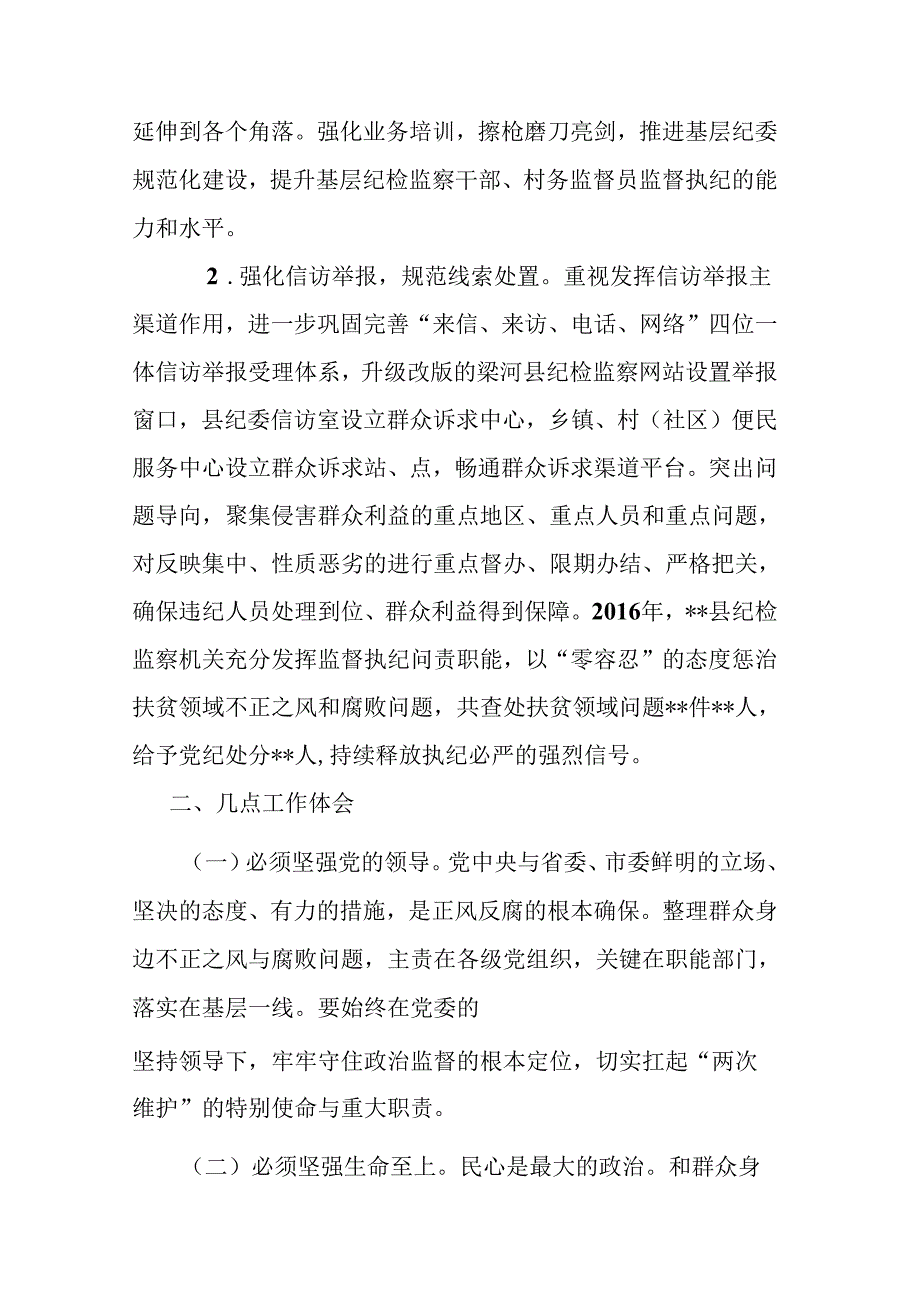 延伸到各个角落。强化业务培训，擦枪磨刀亮剑，推进基层纪委规范化建设，提升基层纪检监察干部、村务监督员监督执纪的能力和水平。

2．强化信访举报，规范线索处置。重视发挥信访举报主渠道作用，进一步巩固完善“来信、来访、电话、网络”四位一体信访举报受理体系，升级改版的梁河县纪检监察网站设置举报窗口，县纪委信访室设立群众诉求中心，乡镇、村（社区）便民服务中心设立群众诉求站、点，畅通群众诉求渠道平台。突出问题导向，聚集侵害群众利益的重点地区、重点人员和重点问题，对反映集中、性质恶劣的进行重点督办、限期办结、严格把关，确保违纪人员处理到位、群众利益得到保障。2016年，**县纪检监察机关充分发挥监督执纪问责职能，以“零容忍”的态度惩治扶贫领域不正之风和腐败问题，共查处扶贫领域问题**件**人，给予党纪处分**人,持续释放执纪必严的强烈信号。

二、几点工作体会

（一）必须坚强党的领导。党中央与省委、市委鲜明的立场、坚决的态度、有力的措施，是正风反腐的根本确保。整理群众身边不正之风与腐败问题，主责在各级党组织，关键在职能部门，落实在基层一线。要始终在党委的

坚持领导下，牢牢守住政治监督的根本定位，切实扛起“两次维护”的特别使命与重大职责。

（二）必须坚强生命至上。民心是最大的政治。和群众身